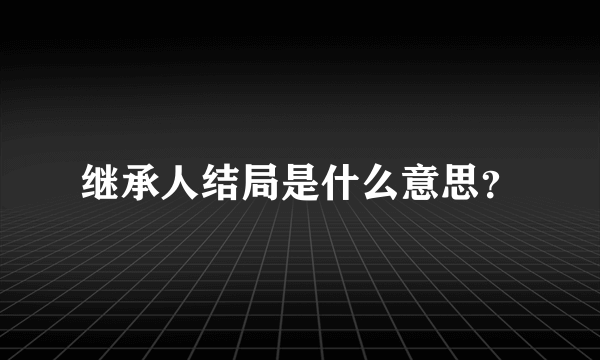 继承人结局是什么意思？